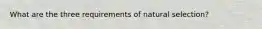 What are the three requirements of natural selection?